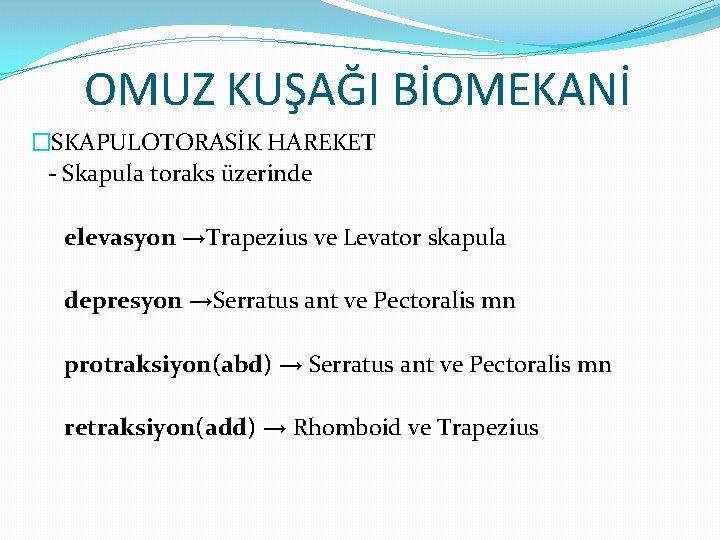 OMUZ KUŞAĞI BİOMEKANİ

□SKAPULOTORASİK HAREKET
- Skapula toraks üzerinde

elevasyon →Trapezius ve Levator skapula

depresyon →Serratus ant ve Pectoralis mn

protraksiyon(abd) → Serratus ant ve Pectoralis mn

retraksiyon(add) → Rhomboid ve Trapezius